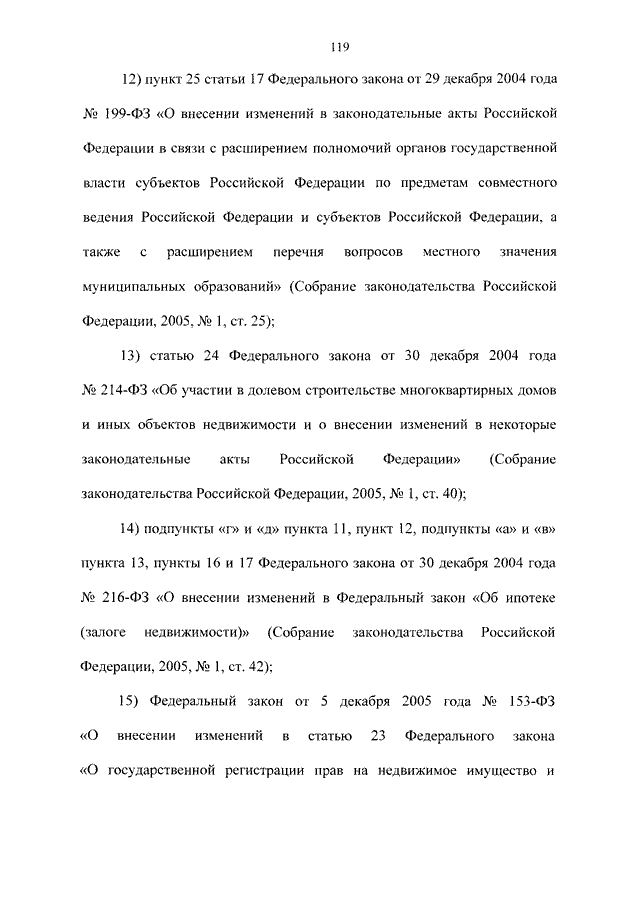 119

12) пункт 25 статьи 17 Федерального закона от 29 декабря 2004 года № 199-ФЗ «О внесении изменений в законодательные акты Российской Федерации в связи с расширением полномочий органов государственной власти субъектов Российской Федерации по предметам совместного ведения Российской Федерации и субъектов Российской Федерации, а также с расширением перечня вопросов местного значения муниципальных образований» (Собрание законодательства Российской Федерации, 2005, № 1, ст. 25);

13) статью 24 Федерального закона от 30 декабря 2004 года № 214-ФЗ «Об участии в долевом строительстве многоквартирных домов и иных объектов недвижимости и о внесении изменений в некоторые законодательные акты Российской Федерации» (Собрание законодательства Российской Федерации, 2005, № 1, ст. 40);

14) подпункты «г» и «д» пункта 11, пункт 12, подпункты «а» и «в» пункта 13, пункты 16 и 17 Федерального закона от 30 декабря 2004 года № 216-ФЗ «О внесении изменений в Федеральный закон «Об ипотеке (залоге недвижимости)» (Собрание законодательства Российской Федерации, 2005, № 1, ст. 42);

15) Федеральный закон от 5 декабря 2005 года № 153-ФЗ «О внесении изменений в статью 23 Федерального закона «О государственной регистрации прав на недвижимое имущество и